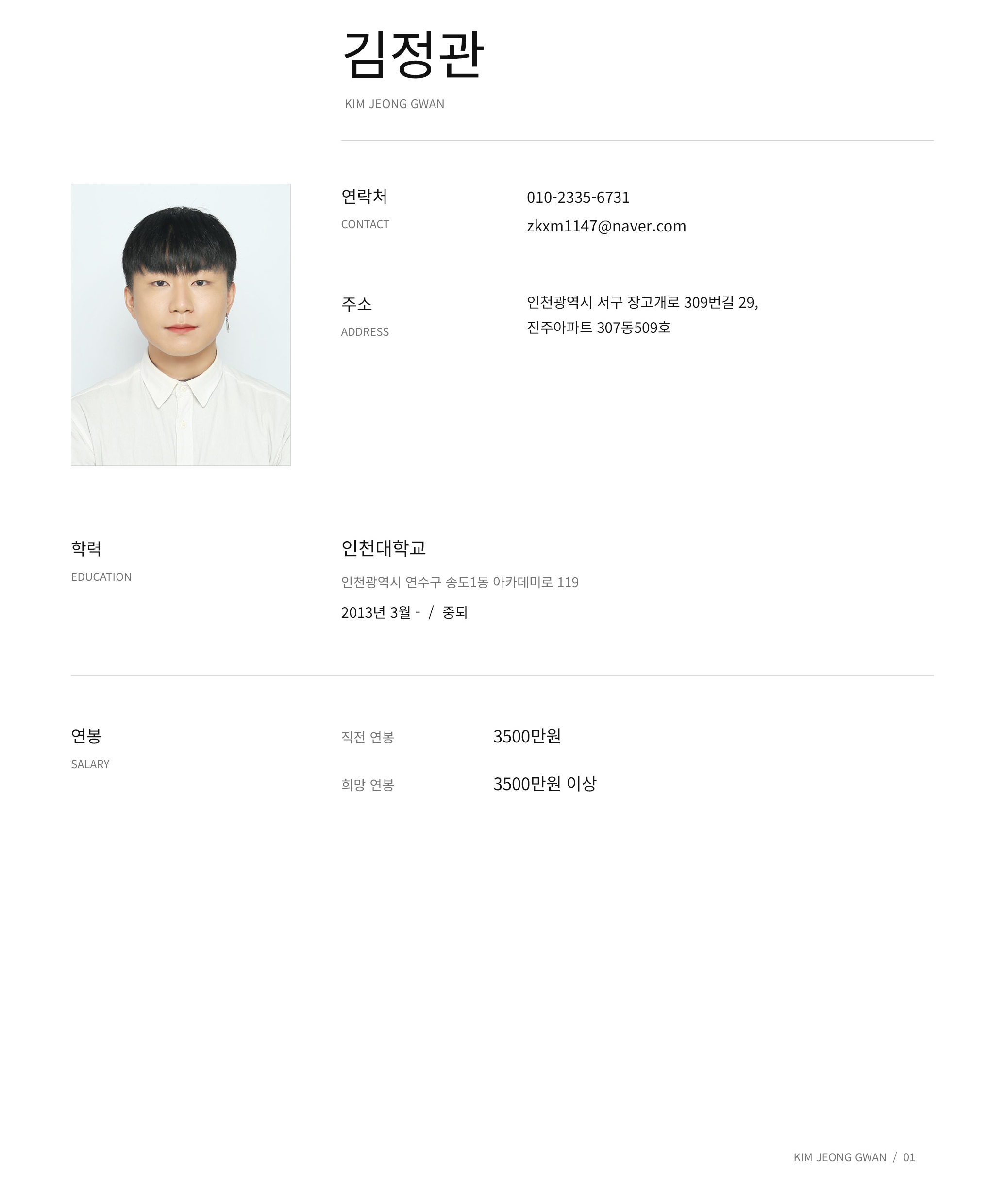 김정관

KIM JEONG GWAN

연락처
CONTACT

010-2335-6731
zkxm1147@naver.com

주소
ADDRESS

인천광역시 서구 장고개로 309번길 29,
진주아파트 307동509호

학력
EDUCATION

인천대학교

인천광역시 연수구 송도1동 아카데미로 119

2013년 3월 - / 중퇴

연봉
SALARY

직전 연봉 3500만원

희망 연봉 3500만원 이상

KIM JEONG GWAN / 01